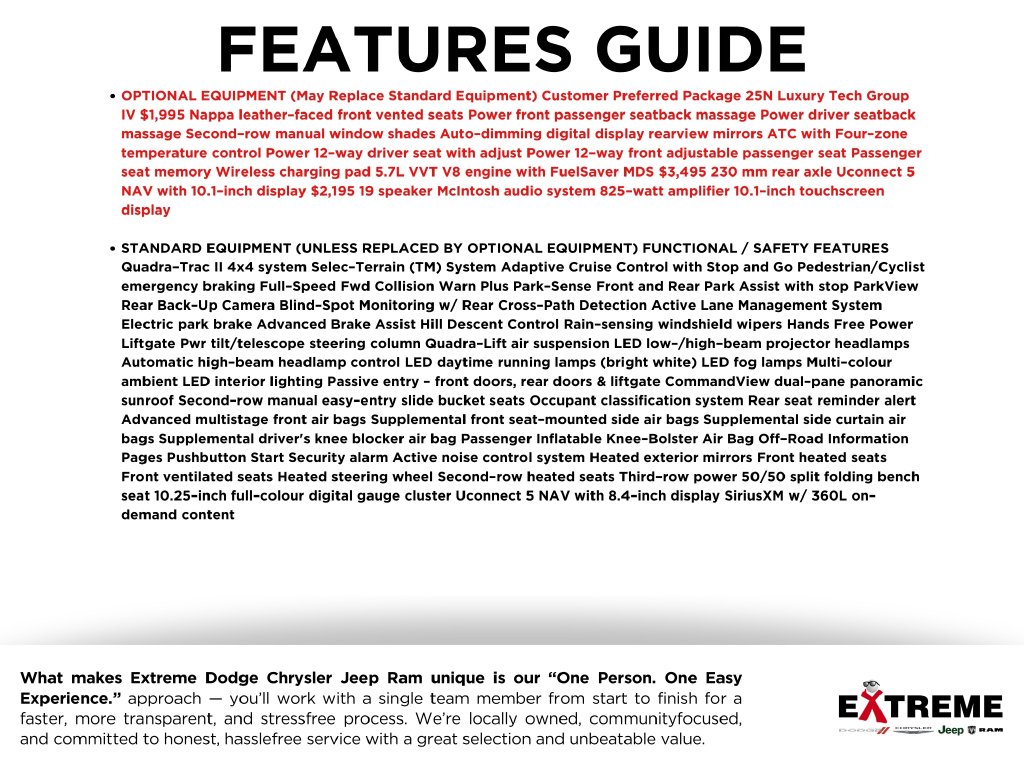 FEATURES GUIDE

• OPTIONAL EQUIPMENT (May Replace Standard Equipment) Customer Preferred Package 25N Luxury Tech Group IV $1,995 Nappa leather-faced front vented seats Power front passenger seatback massage Power driver seatback massage Second-row manual window shades Auto-dimming digital display rearview mirrors ATC with Four-zone temperature control Power 12-way driver seat with adjust Power 12-way front adjustable passenger seat Passenger seat memory Wireless charging pad 5.7L VVT V8 engine with FuelSaver MDS $3,495 230 mm rear axle Uconnect 5 NAV with 10.1-inch display $2,195 19 speaker McIntosh audio system 825-watt amplifier 10.1-inch touchscreen display

• STANDARD EQUIPMENT (UNLESS REPLACED BY OPTIONAL EQUIPMENT) FUNCTIONAL / SAFETY FEATURES Quadra-Trac II 4x4 system Selec-Terrain (TM) System Adaptive Cruise Control with Stop and Go Pedestrian/Cyclist emergency braking Full-Speed Fwd Collision Warn Plus Park-Sense Front and Rear Park Assist with stop ParkView Rear Back-Up Camera Blind-Spot Monitoring w/ Rear Cross-Path Detection Active Lane Management System Electric park brake Advanced Brake Assist Hill Descent Control Rain-sensing windshield wipers Hands Free Power Liftgate Pwr tilt/telescope steering column Quadra-Lift air suspension LED low-/high-beam projector headlamps Automatic high-beam headlamp control LED daytime running lamps (bright white) LED fog lamps Multi-colour ambient LED interior lighting Passive entry - front doors, rear doors & liftgate CommandView dual-pane panoramic sunroof Second-row manual easy-entry slide bucket seats Occupant classification system Rear seat reminder alert Advanced multistage front air bags Supplemental front seat-mounted side air bags Supplemental side curtain air bags Supplemental driver's knee blocker air bag Passenger Inflatable Knee-Bolster Air Bag Off-Road Information Pages Pushbutton Start Security alarm Active noise control system Heated exterior mirrors Front heated seats Front ventilated seats Heated steering wheel Second-row heated seats Third-row power 50/50 split folding bench seat 10.25-inch full-colour digital gauge cluster Uconnect 5 NAV with 8.4-inch display SiriusXM w/ 360L on-demand content

What makes Extreme Dodge Chrysler Jeep Ram unique is our "One Person. One Easy Experience." approach — you'll work with a single team member from start to finish for a faster, more transparent, and stressfree process. We're locally owned, communityfocused, and committed to honest, hasslefree service with a great selection and unbeatable value.

EXTREME
DODGE CHRYSLER Jeep RAM